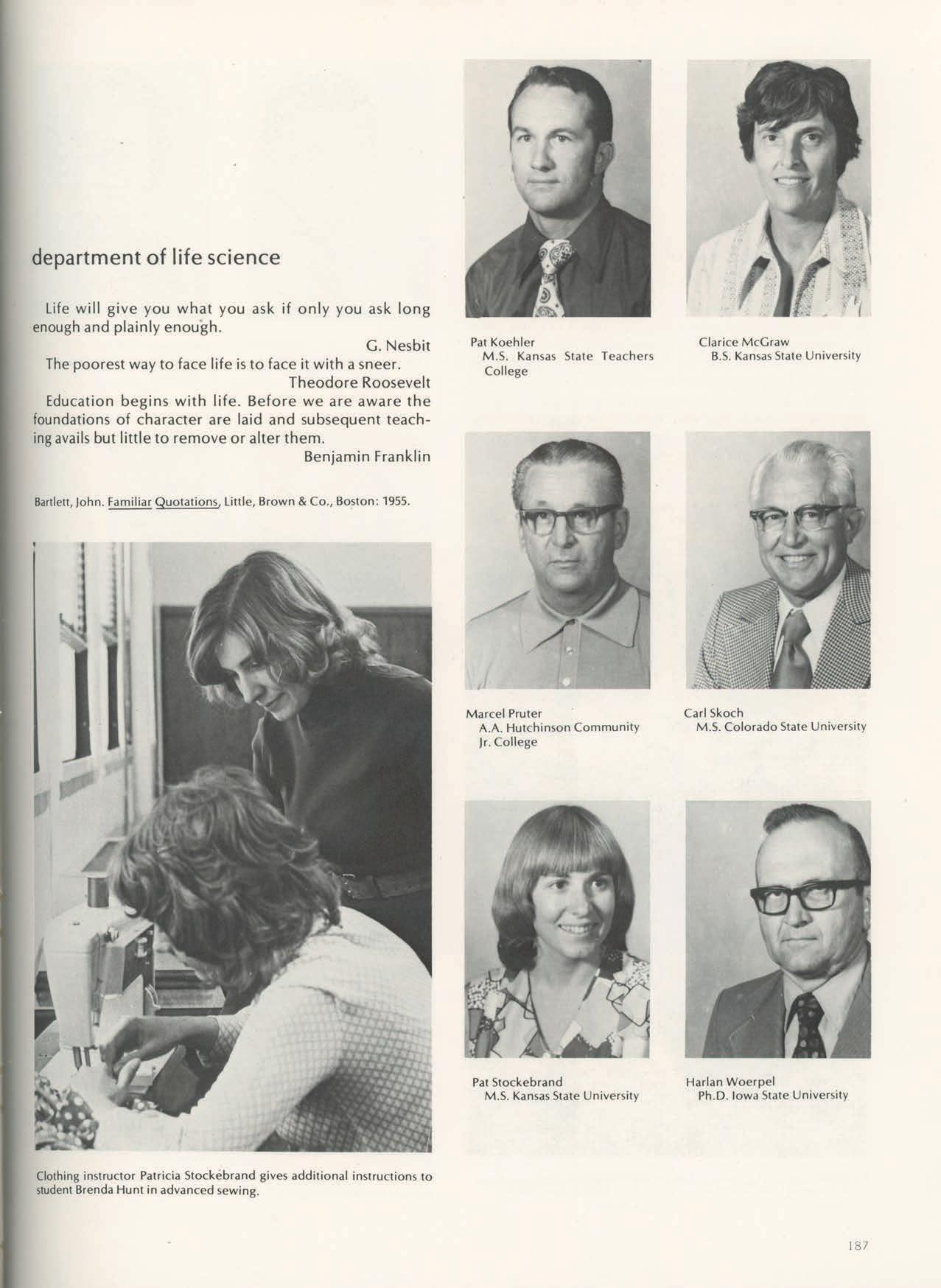 department of life science

Life will give you what you ask if only you ask long enough and plainly enough.
G. Nesbit

The poorest way to face life is to face it with a sneer.
Theodore Roosevelt

Education begins with life. Before we are aware the foundations of character are laid and subsequent teaching avails but little to remove or alter them.
Benjamin Franklin

Bartlett, John. Familiar Quotations, Little, Brown & Co., Boston: 1955.

Clothing instructor Patricia Stockebrand gives additional instructions to student Brenda Hunt in advanced sewing.

Pat Koehler
M.S. Kansas State Teachers College

Clarice McGraw
B.S. Kansas State University

Marcel Pruter
A.A. Hutchinson Community Jr. College

Carl Skoch
M.S. Colorado State University

Pat Stockebrand
M.S. Kansas State University

Harlan Woerpel
Ph.D. Iowa State University

187